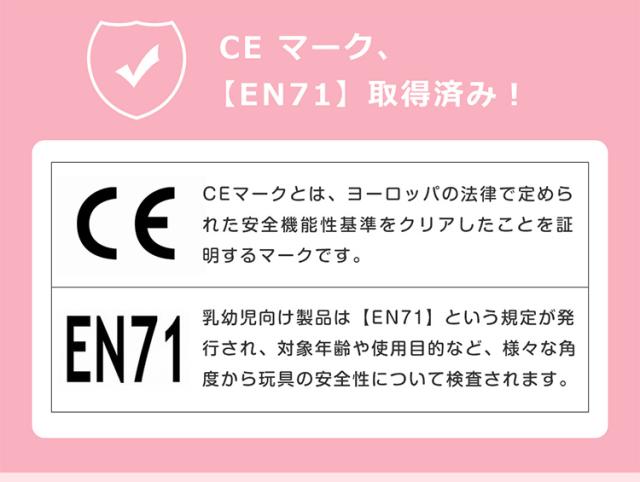 CE マーク、
【EN71】取得済み！

| CE | CEマークとは、ヨーロッパの法律で定められた安全機能性基準をクリアしたことを証明するマークです。 |
|---|---|
| EN71 | 乳幼児向け製品は【EN71】という規定が発行され、対象年齢や使用目的など、様々な角度から玩具の安全性について検査されます。 |